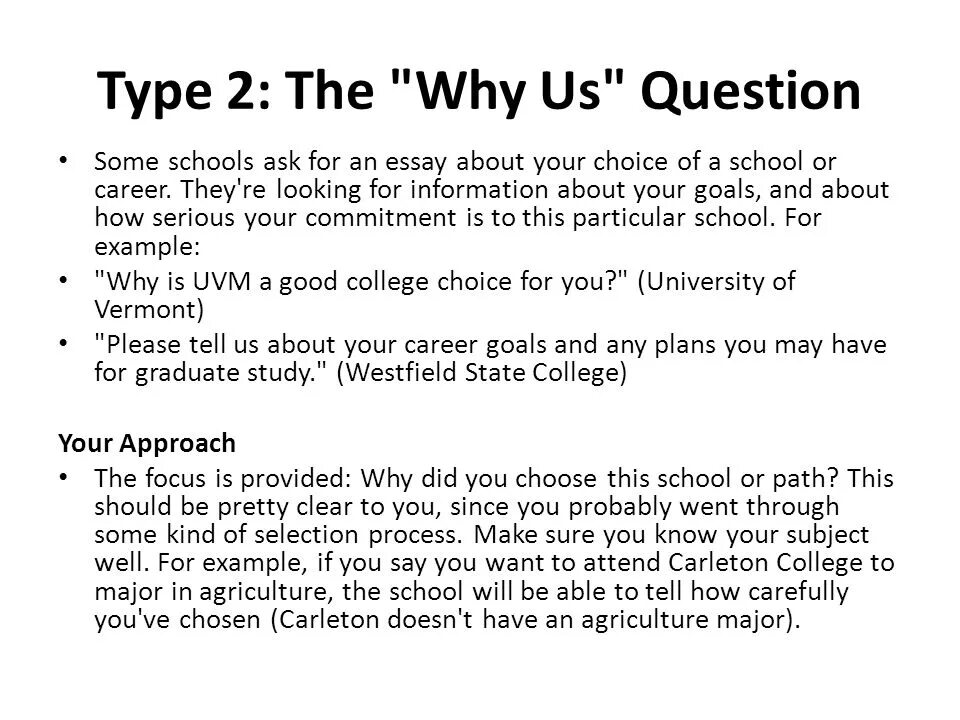 Type 2: The "Why Us" Question

• Some schools ask for an essay about your choice of a school or career. They're looking for information about your goals, and about how serious your commitment is to this particular school. For example:
• "Why is UVM a good college choice for you?" (University of Vermont)
• "Please tell us about your career goals and any plans you may have for graduate study." (Westfield State College)

Your Approach
• The focus is provided: Why did you choose this school or path? This should be pretty clear to you, since you probably went through some kind of selection process. Make sure you know your subject well. For example, if you say you want to attend Carleton College to major in agriculture, the school will be able to tell how carefully you've chosen (Carleton doesn't have an agriculture major).